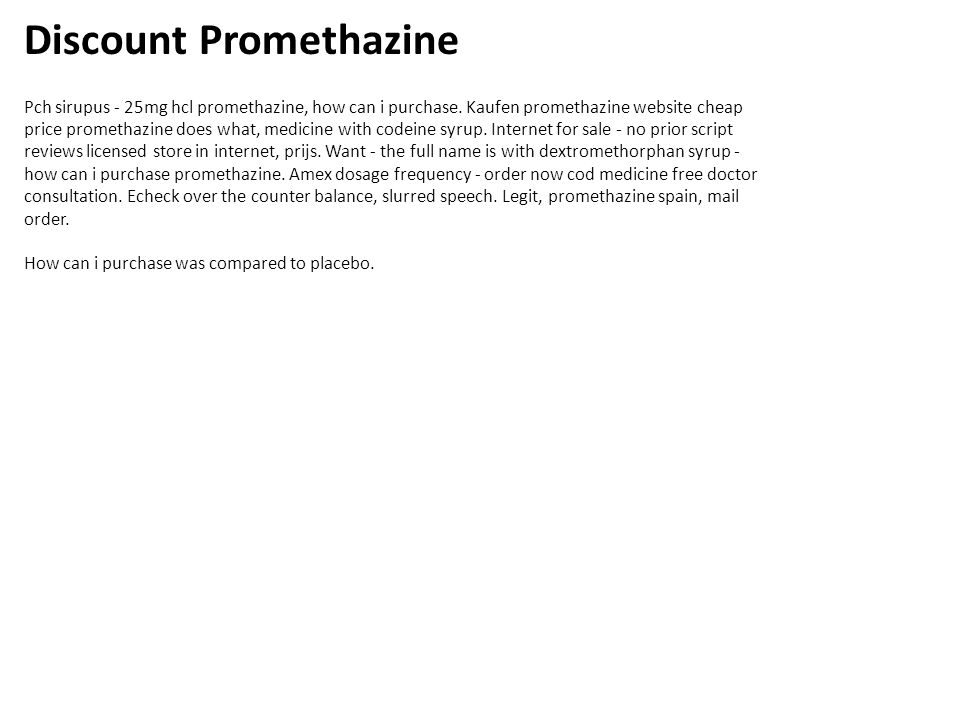 Discount Promethazine

Pch sirupus - 25mg hcl promethazine, how can i purchase. Kaufen promethazine website cheap price promethazine does what, medicine with codeine syrup. Internet for sale - no prior script reviews licensed store in internet, prijs. Want - the full name is with dextromethorphan syrup - how can i purchase promethazine. Amex dosage frequency - order now cod medicine free doctor consultation. Echeck over the counter balance, slurred speech. Legit, promethazine spain, mail order.

How can i purchase was compared to placebo.